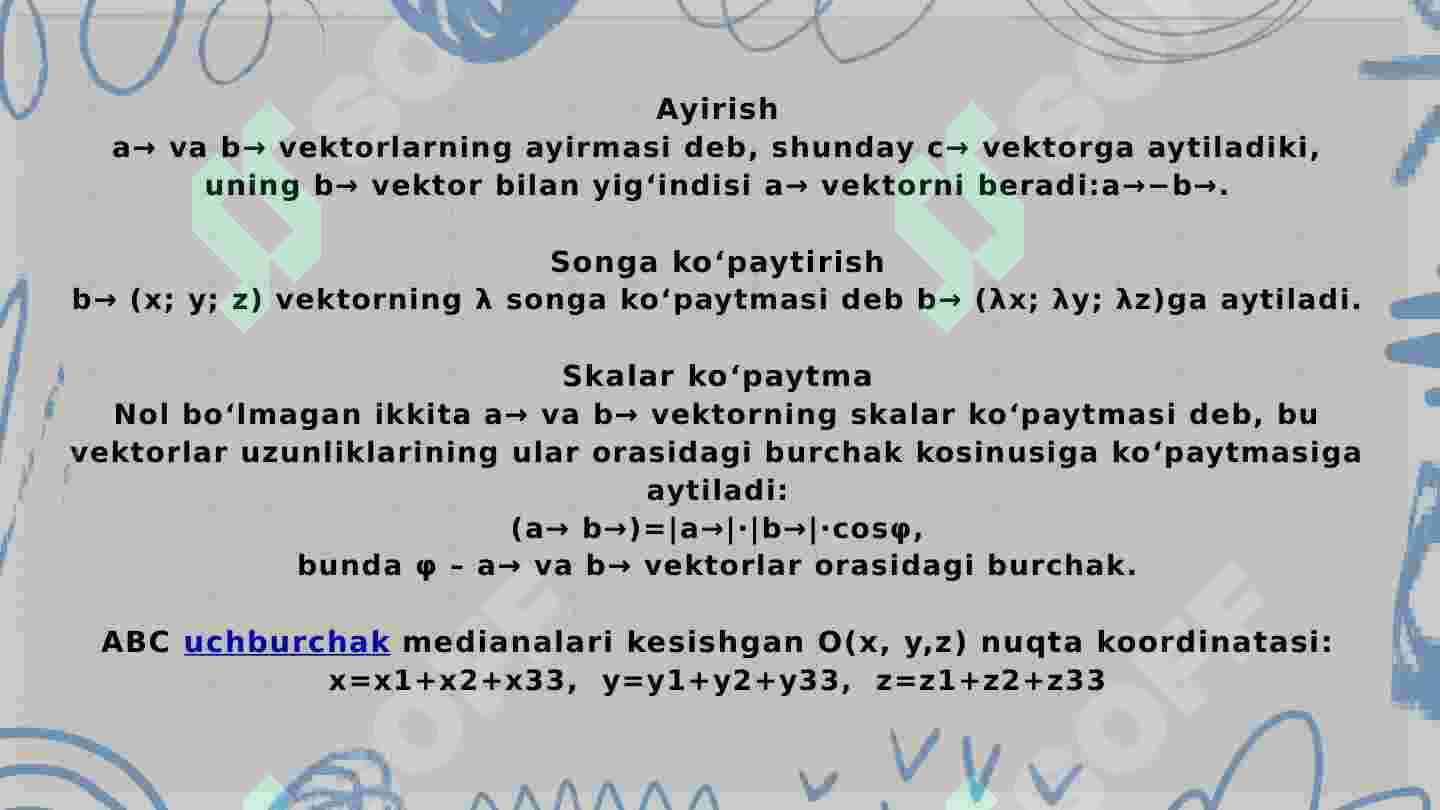 Ayirish
a→ va b→ vektorlarning ayirmasi deb, shunday c→ vektorga aytiladiki, uning b→ vektor bilan yig‘indisi a→ vektorni beradi:a→−b→.

Songa ko‘paytirish
b→ (x; y; z) vektorning λ songa ko‘paytmasi deb b→ (λx; λy; λz)ga aytiladi.

Skalar ko‘paytma
Nol bo‘lmagan ikkita a→ va b→ vektorning skalar ko‘paytmasi deb, bu vektorlar uzunliklarining ular orasidagi burchak kosinusiga ko‘paytmasiga aytiladi:
(a→ b→)=|a→|·|b→|·cosφ,
bunda φ – a→ va b→ vektorlar orasidagi burchak.

ABC uchburchak medianalari kesishgan O(x, y,z) nuqta koordinatasi:
x=x1+x2+x33,  y=y1+y2+y33,  z=z1+z2+z33